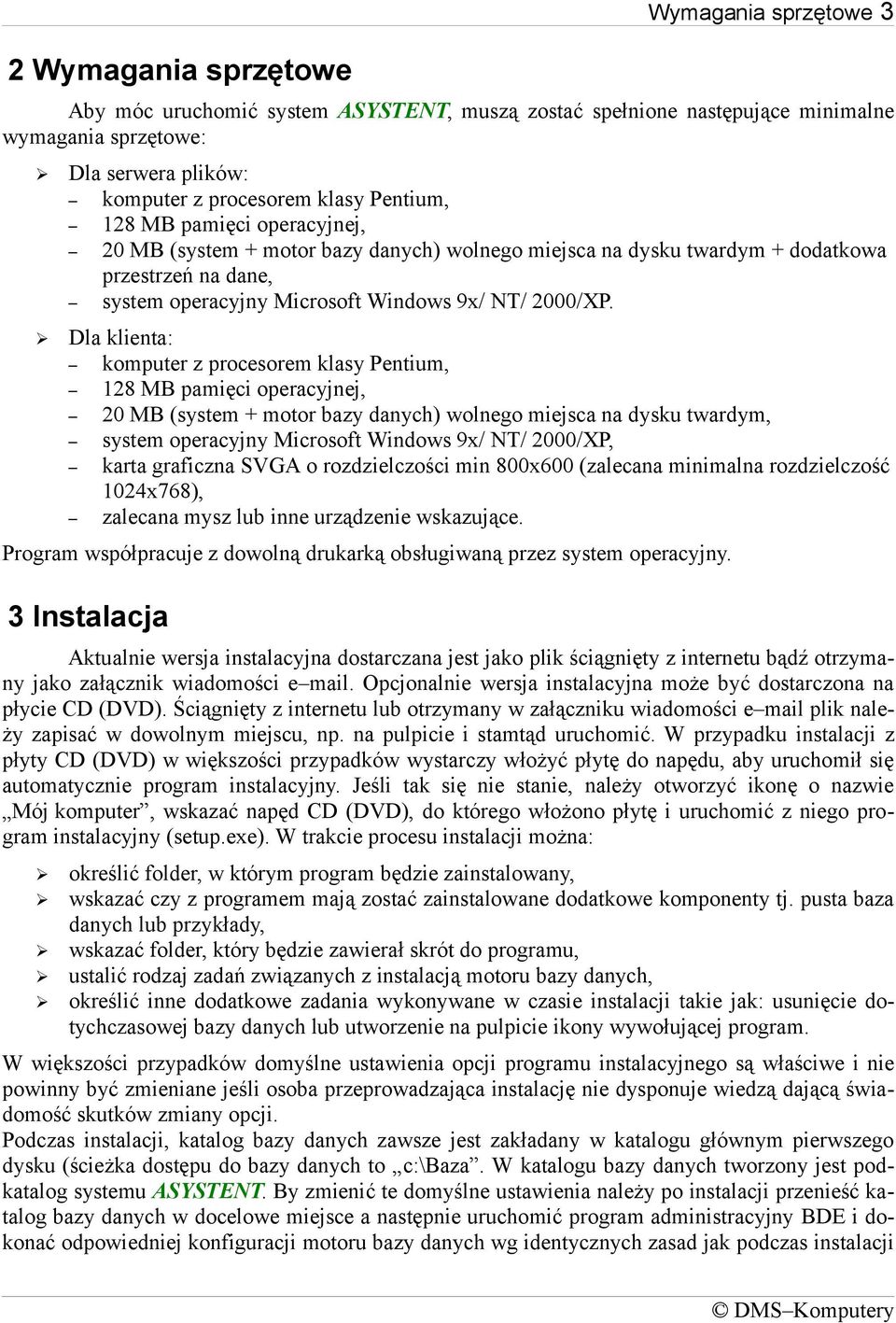 Wymagania sprzętowe 3

2 Wymagania sprzętowe

Aby móc uruchomić system ASYSTENT, muszą zostać spełnione następujące minimalne wymagania sprzętowe:

➢ Dla serwera plików:
– komputer z procesorem klasy Pentium,
– 128 MB pamięci operacyjnej,
– 20 MB (system + motor bazy danych) wolnego miejsca na dysku twardym + dodatkowa przestrzeń na dane,
– system operacyjny Microsoft Windows 9x/ NT/ 2000/XP.

➢ Dla klienta:
– komputer z procesorem klasy Pentium,
– 128 MB pamięci operacyjnej,
– 20 MB (system + motor bazy danych) wolnego miejsca na dysku twardym,
– system operacyjny Microsoft Windows 9x/ NT/ 2000/XP,
– karta graficzna SVGA o rozdzielczości min 800x600 (zalecana minimalna rozdzielczość 1024x768),
– zalecana mysz lub inne urządzenie wskazujące.

Program współpracuje z dowolną drukarką obsługiwaną przez system operacyjny.

3 Instalacja

Aktualnie wersja instalacyjna dostarczana jest jako plik ściągnięty z internetu bądź otrzymany jako załącznik wiadomości e–mail. Opcjonalnie wersja instalacyjna może być dostarczona na płycie CD (DVD). Ściągnięty z internetu lub otrzymany w załączniku wiadomości e–mail plik należy zapisać w dowolnym miejscu, np. na pulpicie i stamtąd uruchomić. W przypadku instalacji z płyty CD (DVD) w większości przypadków wystarczy włożyć płytę do napędu, aby uruchomił się automatycznie program instalacyjny. Jeśli tak się nie stanie, należy otworzyć ikonę o nazwie „Mój komputer”, wskazać napęd CD (DVD), do którego włożono płytę i uruchomić z niego program instalacyjny (setup.exe). W trakcie procesu instalacji można:

➢ określić folder, w którym program będzie zainstalowany,
➢ wskazać czy z programem mają zostać zainstalowane dodatkowe komponenty tj. pusta baza danych lub przykłady,
➢ wskazać folder, który będzie zawierał skrót do programu,
➢ ustalić rodzaj zadań związanych z instalacją motoru bazy danych,
➢ określić inne dodatkowe zadania wykonywane w czasie instalacji takie jak: usunięcie dotychczasowej bazy danych lub utworzenie na pulpicie ikony wywołującej program.

W większości przypadków domyślne ustawienia opcji programu instalacyjnego są właściwe i nie powinny być zmieniane jeśli osoba przeprowadzająca instalację nie dysponuje wiedzą dającą świadomość skutków zmiany opcji.
Podczas instalacji, katalog bazy danych zawsze jest zakładany w katalogu głównym pierwszego dysku (ścieżka dostępu do bazy danych to „c:\Baza”. W katalogu bazy danych tworzony jest podkatalog systemu ASYSTENT. By zmienić te domyślne ustawienia należy po instalacji przenieść katalog bazy danych w docelowe miejsce a następnie uruchomić program administracyjny BDE i dokonać odpowiedniej konfiguracji motoru bazy danych wg identycznych zasad jak podczas instalacji

© DMS–Komputery